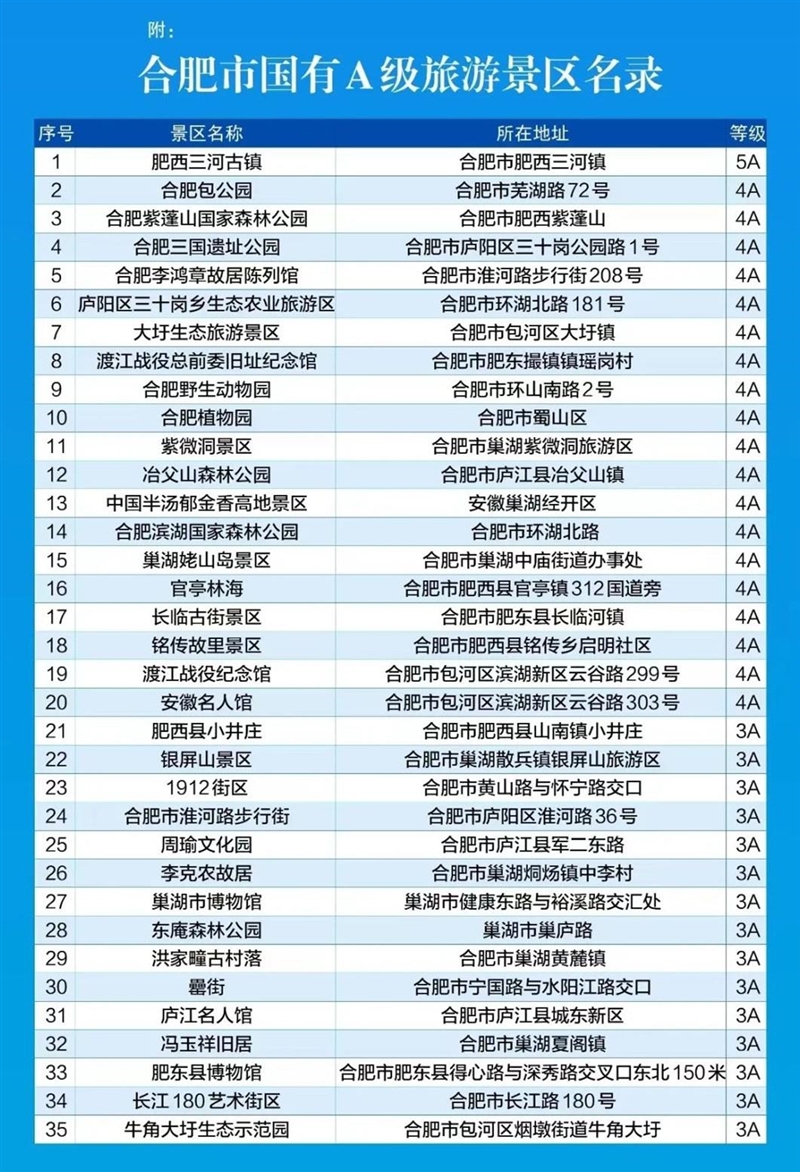 附：

合肥市国有A级旅游景区名录

| 序号 | 景区名称 | 所在地址 | 等级 |
|---|---|---|---|
| 1 | 肥西三河古镇 | 合肥市肥西三河镇 | 5A |
| 2 | 合肥包公园 | 合肥市芜湖路72号 | 4A |
| 3 | 合肥紫蓬山国家森林公园 | 合肥市肥西紫蓬山 | 4A |
| 4 | 合肥三国遗址公园 | 合肥市庐阳区三十岗公园路1号 | 4A |
| 5 | 合肥李鸿章故居陈列馆 | 合肥市淮河路步行街208号 | 4A |
| 6 | 庐阳区三十岗乡生态农业旅游区 | 合肥市环湖北路181号 | 4A |
| 7 | 大圩生态旅游景区 | 合肥市包河区大圩镇 | 4A |
| 8 | 渡江战役总前委旧址纪念馆 | 合肥市肥东撮镇镇瑶岗村 | 4A |
| 9 | 合肥野生动物园 | 合肥市环山南路2号 | 4A |
| 10 | 合肥植物园 | 合肥市蜀山区 | 4A |
| 11 | 紫微洞景区 | 合肥市巢湖紫微洞旅游区 | 4A |
| 12 | 冶父山森林公园 | 合肥市庐江县冶父山镇 | 4A |
| 13 | 中国半汤郁金香高地景区 | 安徽巢湖经开区 | 4A |
| 14 | 合肥滨湖国家森林公园 | 合肥市环湖北路 | 4A |
| 15 | 巢湖姥山岛景区 | 合肥市巢湖中庙街道办事处 | 4A |
| 16 | 官亭林海 | 合肥市肥西县官亭镇312国道旁 | 4A |
| 17 | 长临古街景区 | 合肥市肥东县长临河镇 | 4A |
| 18 | 铭传故里景区 | 合肥市肥西县铭传乡启明社区 | 4A |
| 19 | 渡江战役纪念馆 | 合肥市包河区滨湖新区云谷路299号 | 4A |
| 20 | 安徽名人馆 | 合肥市包河区滨湖新区云谷路303号 | 4A |
| 21 | 肥西县小井庄 | 合肥市肥西县山南镇小井庄 | 3A |
| 22 | 银屏山景区 | 合肥市巢湖散兵镇银屏山旅游区 | 3A |
| 23 | 1912街区 | 合肥市黄山路与怀宁路交口 | 3A |
| 24 | 合肥市淮河路步行街 | 合肥市庐阳区淮河路36号 | 3A |
| 25 | 周瑜文化园 | 合肥市庐江县军二东路 | 3A |
| 26 | 李克农故居 | 合肥市巢湖烔炀镇中李村 | 3A |
| 27 | 巢湖市博物馆 | 巢湖市健康东路与裕溪路交汇处 | 3A |
| 28 | 东庵森林公园 | 巢湖市巢庐路 | 3A |
| 29 | 洪家疃古村落 | 合肥市巢湖黄麓镇 | 3A |
| 30 | 罍街 | 合肥市宁国路与水阳江路交口 | 3A |
| 31 | 庐江名人馆 | 合肥市庐江县城东新区 | 3A |
| 32 | 冯玉祥旧居 | 合肥市巢湖夏阁镇 | 3A |
| 33 | 肥东县博物馆 | 合肥市肥东县得心路与深秀路交叉口东北150米 | 3A |
| 34 | 长江180艺术街区 | 合肥市长江路180号 | 3A |
| 35 | 牛角大圩生态示范园 | 合肥市包河区烟墩街道牛角大圩 | 3A |